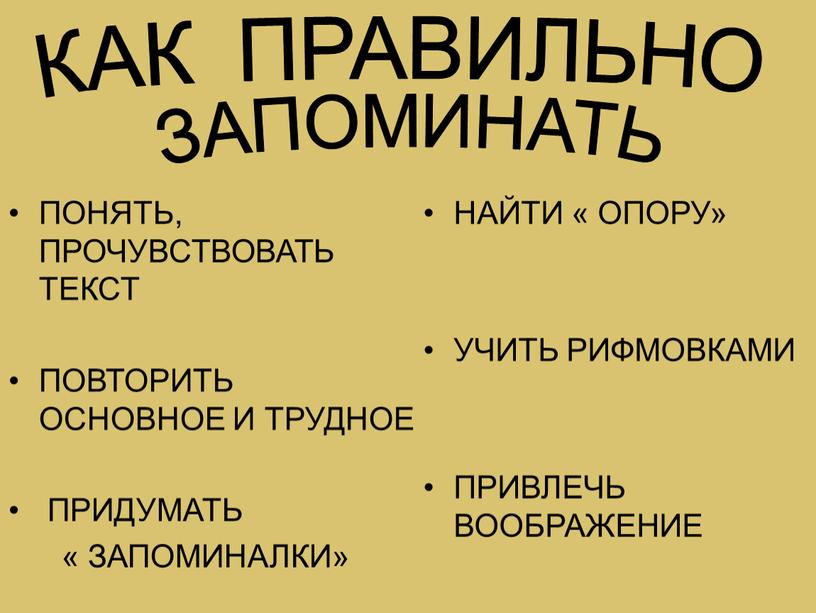 КАК ПРАВИЛЬНО ЗАПОМИНАТЬ

• ПОНЯТЬ, ПРОЧУВСТВОВАТЬ ТЕКСТ

• ПОВТОРИТЬ ОСНОВНОЕ И ТРУДНОЕ

• ПРИДУМАТЬ « ЗАПОМИНАЛКИ»

• НАЙТИ « ОПОРУ»

• УЧИТЬ РИФМОВКАМИ

• ПРИВЛЕЧЬ ВООБРАЖЕНИЕ